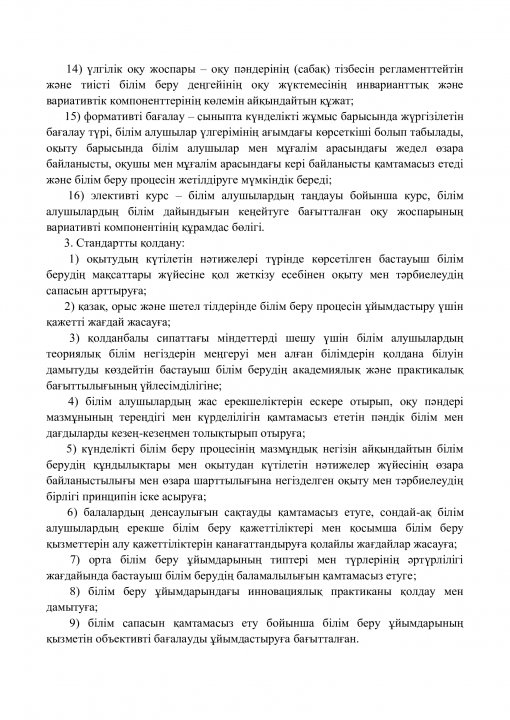 14) үлгілік оқу жоспары – оқу пәндерінің (сабақ) тізбесін регламенттейтін және тиісті білім беру деңгейінің оқу жүктемесінің инварианттық және вариативтік компоненттерінің көлемін айқындайтын құжат;

15) формативті бағалау – сыныпта күнделікті жұмыс барысында жүргізілетін бағалау түрі, білім алушылар үлгерімінің ағымдағы көрсеткіші болып табылады, оқыту барысында білім алушылар мен мұғалім арасындағы жедел өзара байланысты, оқушы мен мұғалім арасындағы кері байланысты қамтамасыз етеді және білім беру процесін жетілдіруге мүмкіндік береді;

16) элективті курс – білім алушылардың таңдауы бойынша курс, білім алушылардың білім дайындығын кеңейтуге бағытталған оқу жоспарының вариативті компонентінің құрамдас бөлігі.

3. Стандартты қолдану:

1) оқытудың күтілетін нәтижелері түрінде көрсетілген бастауыш білім берудің мақсаттары жүйесіне қол жеткізу есебінен оқыту мен тәрбиелеудің сапасын арттыруға;

2) қазақ, орыс және шетел тілдерінде білім беру процесін ұйымдастыру үшін қажетті жағдай жасауға;

3) қолданбалы сипаттағы міндеттерді шешу үшін білім алушылардың теориялық білім негіздерін меңгеруі мен алған білімдерін қолдана білуін дамытуды көздейтін бастауыш білім берудің академиялық және практикалық бағыттылығының үйлесімділігіне;

4) білім алушылардың жас ерекшеліктерін ескере отырып, оқу пәндері мазмұнының тереңдігі мен күрделілігін қамтамасыз ететін пәндік білім мен дағдыларды кезең-кезеңмен толықтырып отыруға;

5) күнделікті білім беру процесінің мазмұндық негізін айқындайтын білім берудің құндылықтары мен оқытудан күтілетін нәтижелер жүйесінің өзара байланыстылығы мен өзара шарттылығына негізделген оқыту мен тәрбиелеудің бірлігі принципін іске асыруға;

6) балалардың денсаулығын сақтауды қамтамасыз етуге, сондай-ақ білім алушылардың ерекше білім беру қажеттіліктері мен қосымша білім беру қызметтерін алу қажеттіліктерін қанағаттандыруға қолайлы жағдайлар жасауға;

7) орта білім беру ұйымдарының типтері мен түрлерінің әртүрлілігі жағдайында бастауыш білім берудің баламалылығын қамтамасыз етуге;

8) білім беру ұйымдарындағы инновациялық практиканы қолдау мен дамытуға;

9) білім сапасын қамтамасыз ету бойынша білім беру ұйымдарының қызметін объективті бағалауды ұйымдастыруға бағытталған.